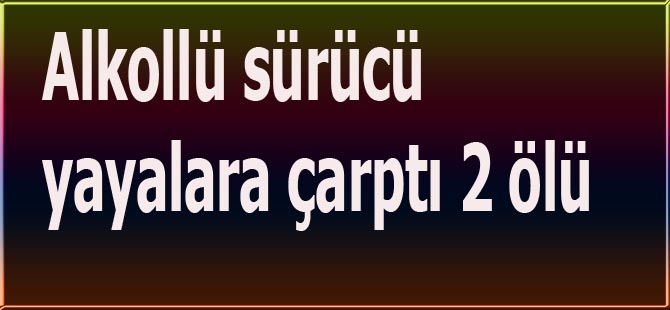 Alkollü sürücü yayalara çarptı 2 ölü